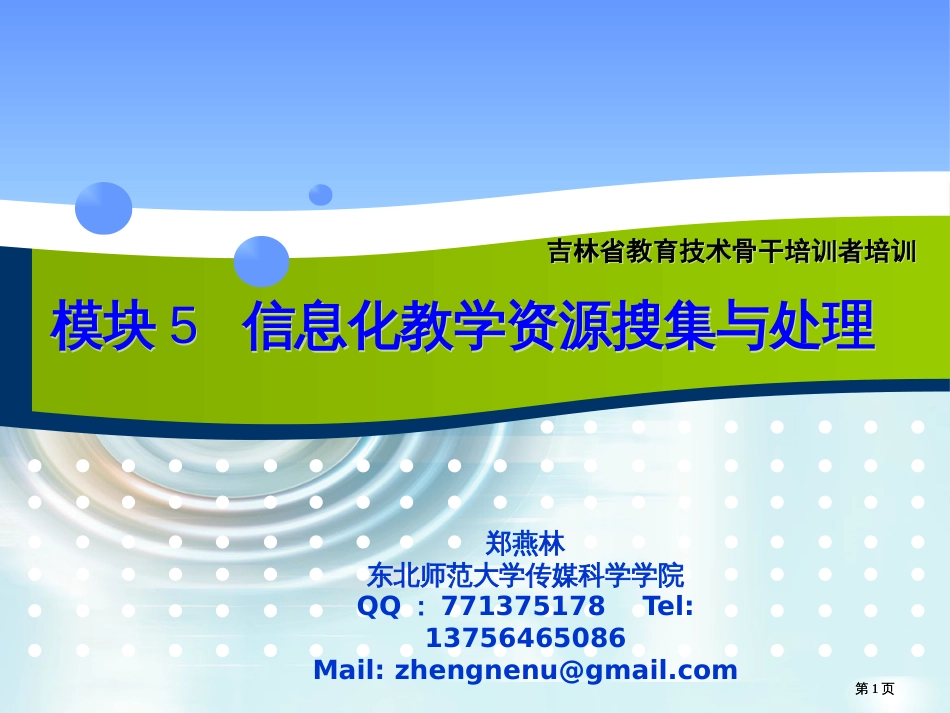 吉林省教育技术骨干培训者培训

模块 5　信息化教学资源搜集与处理

郑燕林
东北师范大学传媒科学学院
QQ ： 771375178　Tel: 13756465086
Mail: zhengnenu@gmail.com

第 1 页